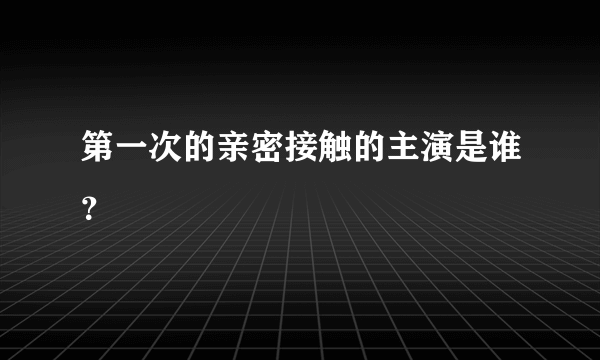 第一次的亲密接触的主演是谁？